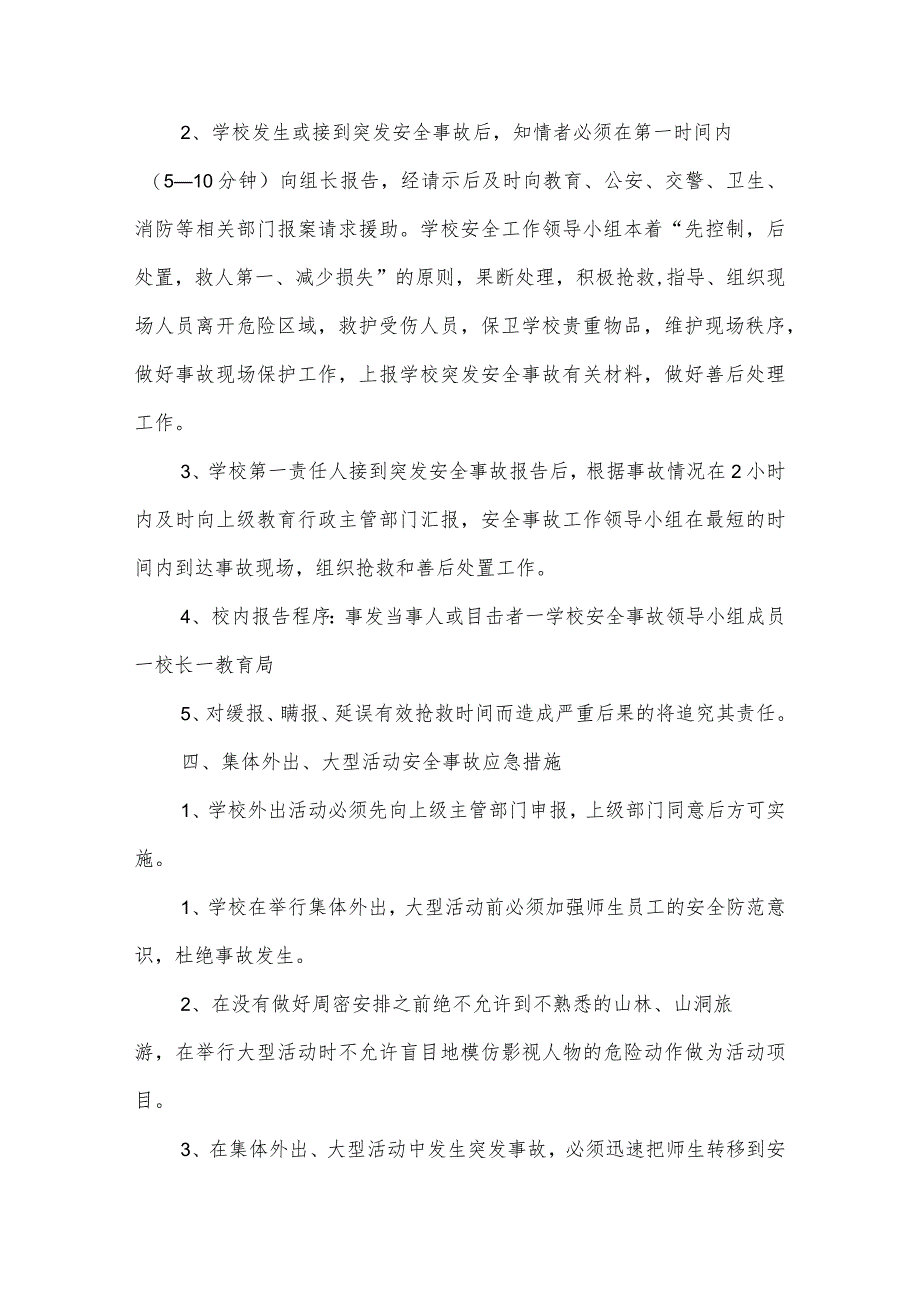 2、学校发生或接到突发安全事故后，知情者必须在第一时间内（5—10分钟）向组长报告，经请示后及时向教育、公安、交警、卫生、消防等相关部门报案请求援助。学校安全工作领导小组本着“先控制，后处置，救人第一、减少损失”的原则，果断处理，积极抢救，指导、组织现场人员离开危险区域，救护受伤人员，保卫学校贵重物品，维护现场秩序，做好事故现场保护工作，上报学校突发安全事故有关材料，做好善后处理工作。

3、学校第一责任人接到突发安全事故报告后，根据事故情况在2小时内及时向上级教育行政主管部门汇报，安全事故工作领导小组在最短的时间内到达事故现场，组织抢救和善后处置工作。

4、校内报告程序：事发当事人或目击者一学校安全事故领导小组成员一校长一教育局

5、对缓报、瞒报、延误有效抢救时间而造成严重后果的将追究其责任。

四、集体外出、大型活动安全事故应急措施

1、学校外出活动必须先向上级主管部门申报，上级部门同意后方可实施。

1、学校在举行集体外出，大型活动前必须加强师生员工的安全防范意识，杜绝事故发生。

2、在没有做好周密安排之前绝不允许到不熟悉的山林、山洞旅游，在举行大型活动时不允许盲目地模仿影视人物的危险动作做为活动项目。

3、在集体外出、大型活动中发生突发事故，必须迅速把师生转移到安